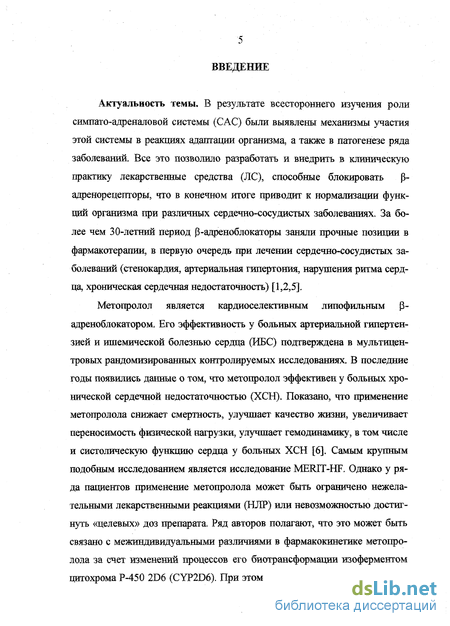 5

ВВЕДЕНИЕ

Актуальность темы. В результате всестороннего изучения роли симпато-адреналовой системы (САС) были выявлены механизмы участия этой системы в реакциях адаптации организма, а также в патогенезе ряда заболеваний. Все это позволило разработать и внедрить в клиническую практику лекарственные средства (ЛС), способные блокировать β-адренорецепторы, что в конечном итоге приводит к нормализации функций организма при различных сердечно-сосудистых заболеваниях. За более чем 30-летний период β-адреноблокаторы заняли прочные позиции в фармакотерапии, в первую очередь при лечении сердечно-сосудистых заболеваний (стенокардия, артериальная гипертония, нарушения ритма сердца, хроническая сердечная недостаточность) [1,2,5].

Метопролол является кардиоселективным липофильным β-адреноблокатором. Его эффективность у больных артериальной гипертензией и ишемической болезнью сердца (ИБС) подтверждена в мультицентровых рандомизированных контролируемых исследованиях. В последние годы появились данные о том, что метопролол эффективен у больных хронической сердечной недостаточностью (ХСН). Показано, что применение метопролола снижает смертность, улучшает качество жизни, увеличивает переносимость физической нагрузки, улучшает гемодинамику, в том числе и систолическую функцию сердца у больных ХСН [6]. Самым крупным подобным исследованием является исследование MERIT-HF. Однако у ряда пациентов применение метопролола может быть ограничено нежелательными лекарственными реакциями (НЛР) или невозможностью достигнуть «целевых» доз препарата. Ряд авторов полагают, что это может быть связано с межиндивидуальными различиями в фармакокинетике метопролола за счет изменений процессов его биотрансформации изоферментом цитохрома Р-450 2D6 (CYP2D6). При этом

dsLib.net
библиотека диссертаций